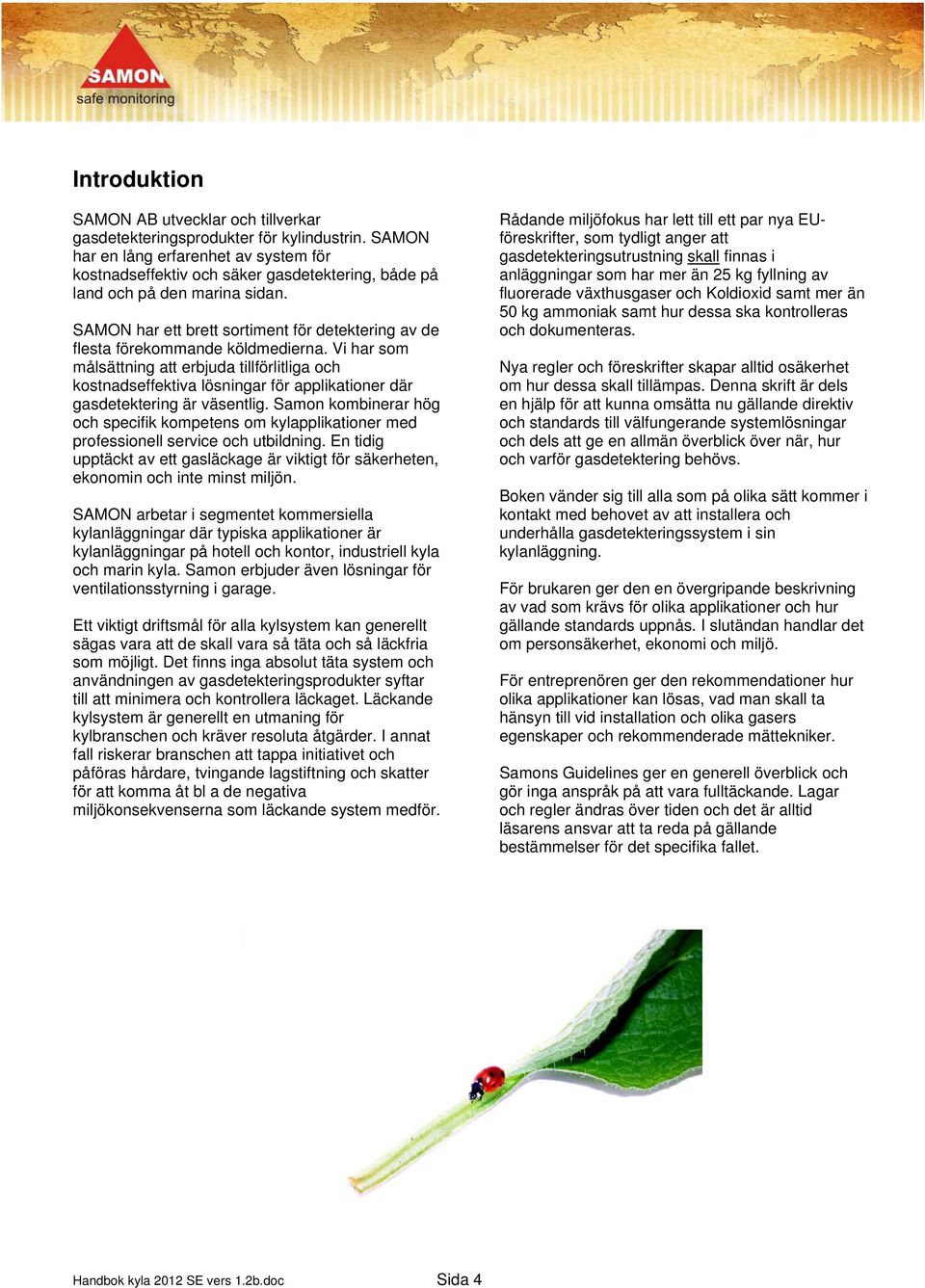 SAMON
safe monitoring

Introduktion

SAMON AB utvecklar och tillverkar gasdetekteringsprodukter för kylindustrin. SAMON har en lång erfarenhet av system för kostnadseffektiv och säker gasdetektering, både på land och på den marina sidan.

SAMON har ett brett sortiment för detektering av de flesta förekommande köldmedierna. Vi har som målsättning att erbjuda tillförlitliga och kostnadseffektiva lösningar för applikationer där gasdetektering är väsentlig. Samon kombinerar hög och specifik kompetens om kylapplikationer med professionell service och utbildning. En tidig upptäckt av ett gasläckage är viktigt för säkerheten, ekonomin och inte minst miljön.

SAMON arbetar i segmentet kommersiella kylanläggningar där typiska applikationer är kylanläggningar på hotell och kontor, industriell kyla och marin kyla. Samon erbjuder även lösningar för ventilationsstyrning i garage.

Ett viktigt driftsmål för alla kylsystem kan generellt sägas vara att de skall vara så täta och så läckfria som möjligt. Det finns inga absolut täta system och användningen av gasdetekteringsprodukter syftar till att minimera och kontrollera läckaget. Läckande kylsystem är generellt en utmaning för kylbranschen och kräver resoluta åtgärder. I annat fall riskerar branschen att tappa initiativet och påföras hårdare, tvingande lagstiftning och skatter för att komma åt bl a de negativa miljökonsekvenserna som läckande system medför.

Rådande miljöfokus har lett till ett par nya EU-föreskrifter, som tydligt anger att gasdetekteringsutrustning skall finnas i anläggningar som har mer än 25 kg fyllning av fluorerade växthusgaser och Koldioxid samt mer än 50 kg ammoniak samt hur dessa ska kontrolleras och dokumenteras.

Nya regler och föreskrifter skapar alltid osäkerhet om hur dessa skall tillämpas. Denna skrift är dels en hjälp för att kunna omsätta nu gällande direktiv och standards till välfungerande systemlösningar och dels att ge en allmän överblick över när, hur och varför gasdetektering behövs.

Boken vänder sig till alla som på olika sätt kommer i kontakt med behovet av att installera och underhålla gasdetekteringssystem i sin kylanläggning.

För brukaren ger den en övergripande beskrivning av vad som krävs för olika applikationer och hur gällande standards uppnås. I slutändan handlar det om personsäkerhet, ekonomi och miljö.

För entreprenören ger den rekommendationer hur olika applikationer kan lösas, vad man skall ta hänsyn till vid installation och olika gasers egenskaper och rekommenderade mättekniker.

Samons Guidelines ger en generell överblick och gör inga anspråk på att vara fulltäckande. Lagar och regler ändras över tiden och det är alltid läsarens ansvar att ta reda på gällande bestämmelser för det specifika fallet.

Handbok kyla 2012 SE vers 1.2b.doc Sida 4